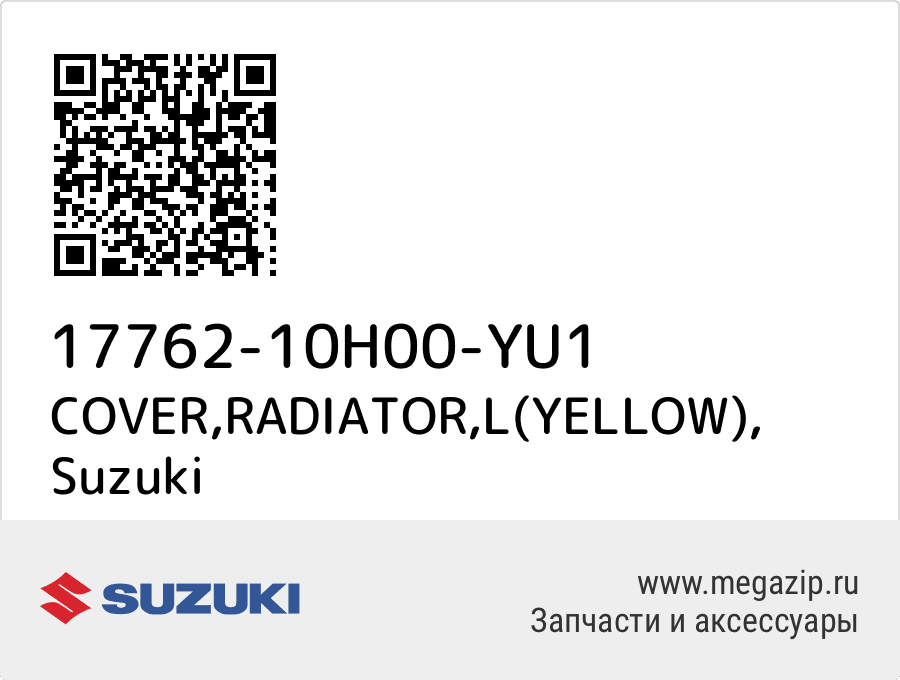 17762-10H00-YU1
COVER,RADIATOR,L(YELLOW), Suzuki

SUZUKI

www.megazip.ru
Запчасти и аксессуары